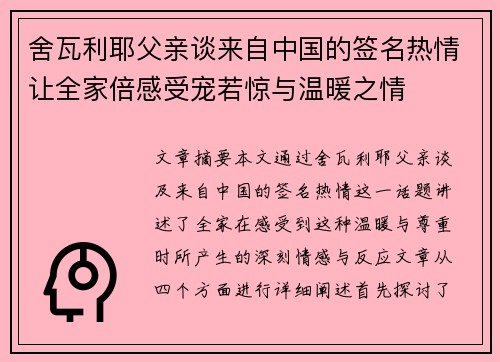 舍瓦利耶父亲谈来自中国的签名热情让全家倍感受宠若惊与温暖之情

文章摘要本文通过舍瓦利耶父亲谈及来自中国的签名热情这一话题讲述了全家在感受到这种温暖与尊重时所产生的深刻情感与反应文章从四个方面进行详细阐述首先探讨了